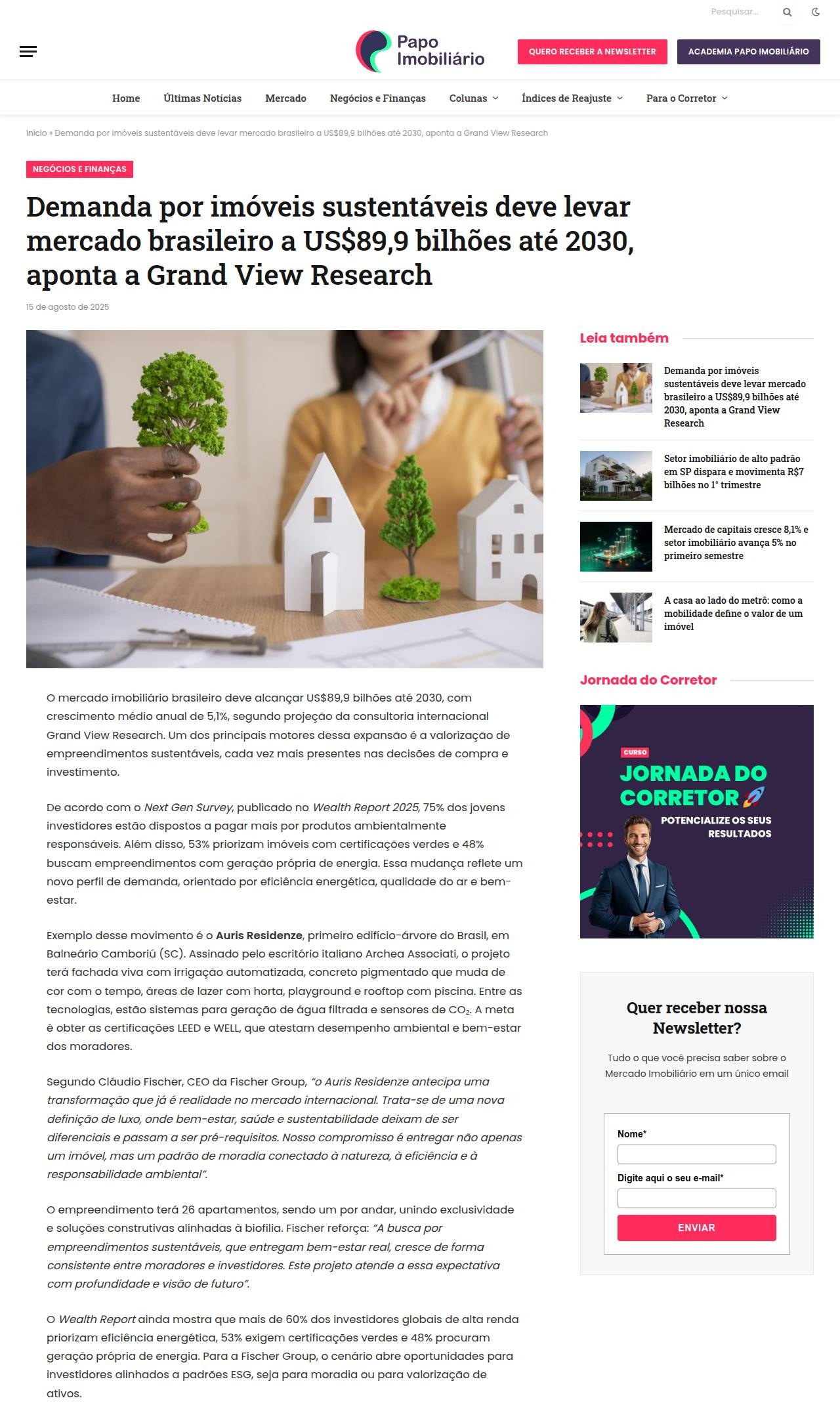 Pesquisar...

Papo Imobiliário

QUERO RECEBER A NEWSLETTER

ACADEMIA PAPO IMOBILIÁRIO

Home
Últimas Notícias
Mercado
Negócios e Finanças
Colunas
Índices de Reajuste
Para o Corretor

Início » Demanda por imóveis sustentáveis deve levar mercado brasileiro a US$89,9 bilhões até 2030, aponta a Grand View Research

NEGÓCIOS E FINANÇAS

Demanda por imóveis sustentáveis deve levar mercado brasileiro a US$89,9 bilhões até 2030, aponta a Grand View Research

15 de agosto de 2025

O mercado imobiliário brasileiro deve alcançar US$89,9 bilhões até 2030, com crescimento médio anual de 5,1%, segundo projeção da consultoria internacional Grand View Research. Um dos principais motores dessa expansão é a valorização de empreendimentos sustentáveis, cada vez mais presentes nas decisões de compra e investimento.

De acordo com o Next Gen Survey, publicado no Wealth Report 2025, 75% dos jovens investidores estão dispostos a pagar mais por produtos ambientalmente responsáveis. Além disso, 53% priorizam imóveis com certificações verdes e 48% buscam empreendimentos com geração própria de energia. Essa mudança reflete um novo perfil de demanda, orientado por eficiência energética, qualidade do ar e bem-estar.

Exemplo desse movimento é o Auris Residenze, primeiro edifício-árvore do Brasil, em Balneário Camboriú (SC). Assinado pelo escritório italiano Archea Associati, o projeto terá fachada viva com irrigação automatizada, concreto pigmentado que muda de cor com o tempo, áreas de lazer com horta, playground e rooftop com piscina. Entre as tecnologias, estão sistemas para geração de água filtrada e sensores de $CO_2$. A meta é obter as certificações LEED e WELL, que atestam desempenho ambiental e bem-estar dos moradores.

Segundo Cláudio Fischer, CEO da Fischer Group, "o Auris Residenze antecipa uma transformação que já é realidade no mercado internacional. Trata-se de uma nova definição de luxo, onde bem-estar, saúde e sustentabilidade deixam de ser diferenciais e passam a ser pré-requisitos. Nosso compromisso é entregar não apenas um imóvel, mas um padrão de moradia conectado à natureza, à eficiência e à responsabilidade ambiental".

O empreendimento terá 26 apartamentos, sendo um por andar, unindo exclusividade e soluções construtivas alinhadas à biofilia. Fischer reforça: "A busca por empreendimentos sustentáveis, que entregam bem-estar real, cresce de forma consistente entre moradores e investidores. Este projeto atende a essa expectativa com profundidade e visão de futuro".

O Wealth Report ainda mostra que mais de 60% dos investidores globais de alta renda priorizam eficiência energética, 53% exigem certificações verdes e 48% procuram geração própria de energia. Para a Fischer Group, o cenário abre oportunidades para investidores alinhados a padrões ESG, seja para moradia ou para valorização de ativos.

Leia também

Demanda por imóveis sustentáveis deve levar mercado brasileiro a US$89,9 bilhões até 2030, aponta a Grand View Research

Setor imobiliário de alto padrão em SP dispara e movimenta R$7 bilhões no 1° trimestre

Mercado de capitais cresce 8,1% e setor imobiliário avança 5% no primeiro semestre

A casa ao lado do metrô: como a mobilidade define o valor de um imóvel

Jornada do Corretor

CURSO
JORNADA DO CORRETOR
POTENCIALIZE OS SEUS RESULTADOS

Quer receber nossa Newsletter?

Tudo o que você precisa saber sobre o Mercado Imobiliário em um único email

Nome*

Digite aqui o seu e-mail*

ENVIAR